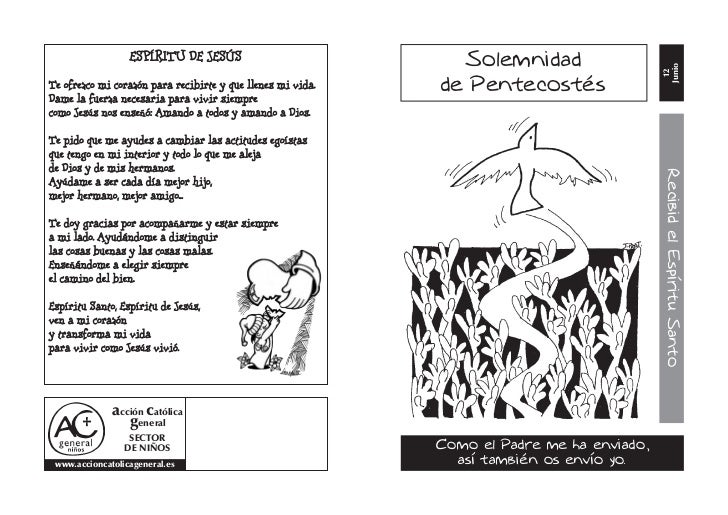 ESPÍRITU DE JESÚS

Te ofrezco mi corazón para recibirte y que llenes mi vida. Dame la fuerza necesaria para vivir siempre como Jesús nos enseñó: Amando a todos y amando a Dios.

Te pido que me ayudes a cambiar las actitudes egoístas que tengo en mi interior y todo lo que me aleja de Dios y de mis hermanos. Ayúdame a ser cada día mejor hijo, mejor hermano, mejor amigo...

Te doy gracias por acompañarme y estar siempre a mi lado. Ayudándome a distinguir las cosas buenas y las cosas malas. Enseñándome a elegir siempre el camino del bien.

Espíritu Santo, Espíritu de Jesús, ven a mi corazón y transforma mi vida para vivir como Jesús vivió.

AC+ general niños

Acción Católica General
SECTOR DE NIÑOS

www.accioncatolicageneral.es

Solemnidad de Pentecostés

12 Junio

Recibid el Espíritu Santo

Como el Padre me ha enviado, así también os envío yo.